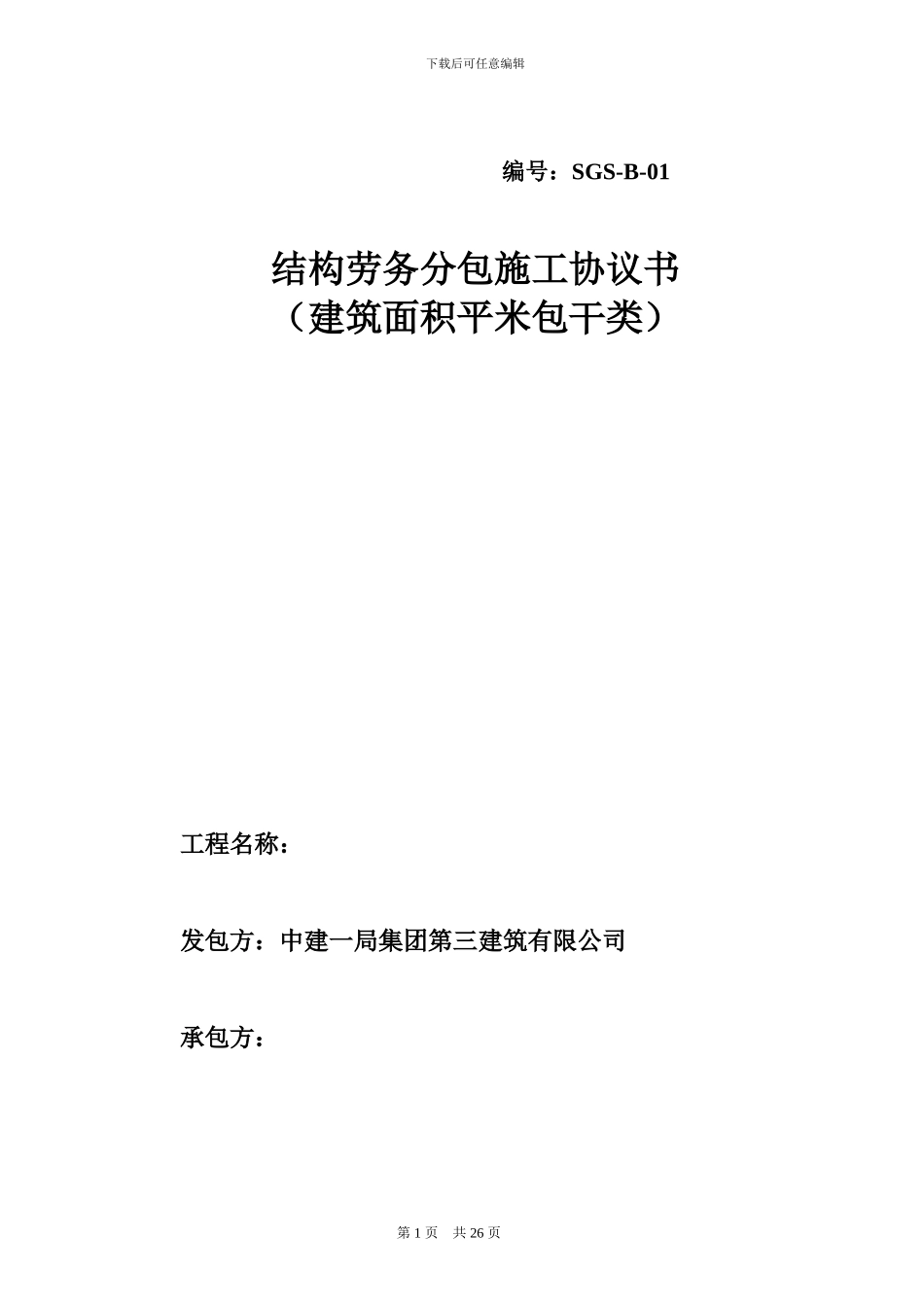 下载后可任意编辑

编号：SGS-B-01

结构劳务分包施工协议书
（建筑面积平米包干类）

工程名称：

发包方：中建一局集团第三建筑有限公司

承包方：

第 1 页 共 26 页